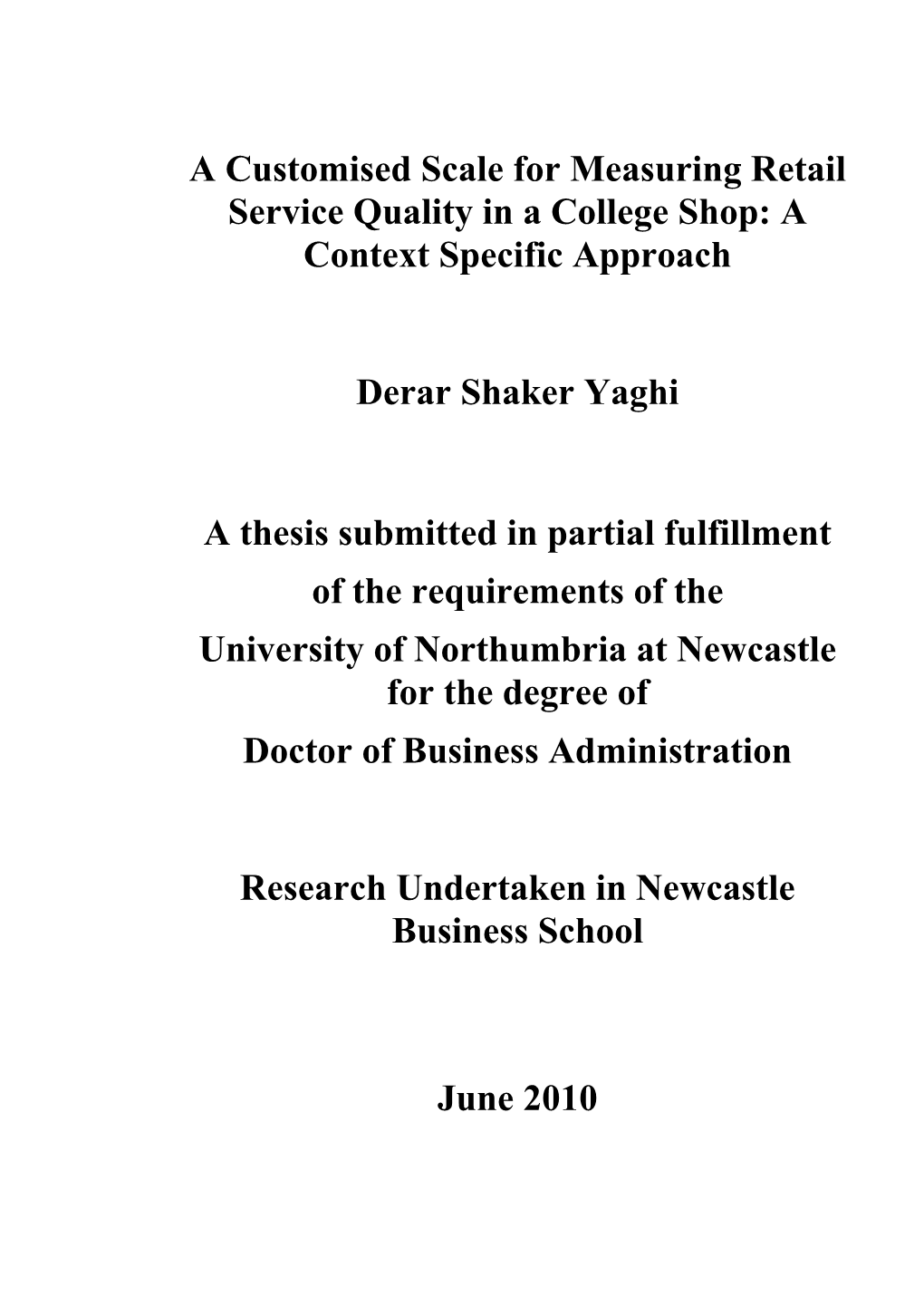 A Customised Scale for Measuring Retail Service Quality in a College Shop: A Context Specific Approach

Derar Shaker Yaghi

A thesis submitted in partial fulfillment of the requirements of the University of Northumbria at Newcastle for the degree of Doctor of Business Administration

Research Undertaken in Newcastle Business School

June 2010